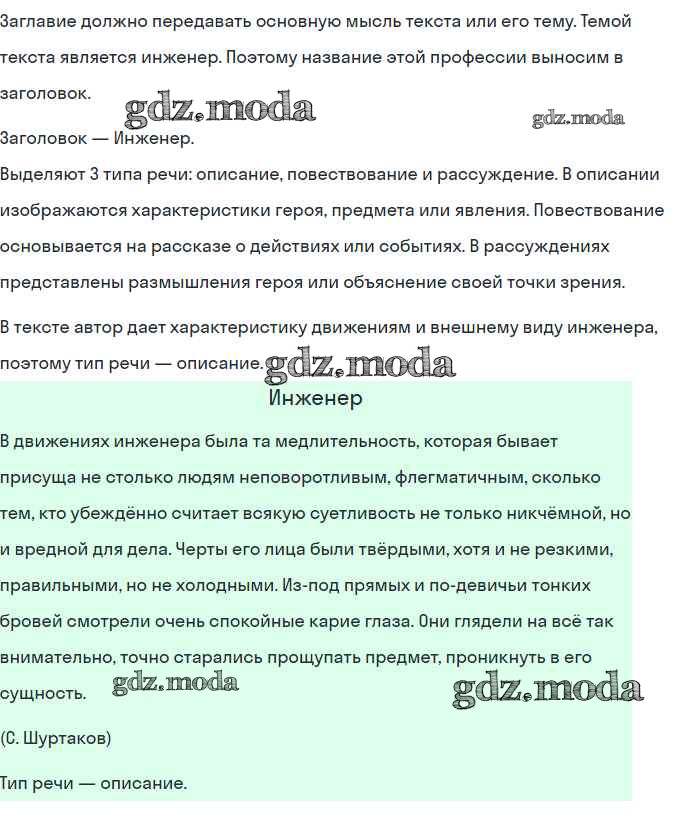 Заглавие должно передавать основную мысль текста или его тему. Темой текста является инженер. Поэтому название этой профессии выносим в заголовок.

gdz.moda

gdz.moda

Заголовок — Инженер.

Выделяют 3 типа речи: описание, повествование и рассуждение. В описании изображаются характеристики героя, предмета или явления. Повествование основывается на рассказе о действиях или событиях. В рассуждениях представлены размышления героя или объяснение своей точки зрения.

В тексте автор дает характеристику движениям и внешнему виду инженера, поэтому тип речи — описание.

gdz.moda

Инженер

В движениях инженера была та медлительность, которая бывает присуща не столько людям неповоротливым, флегматичным, сколько тем, кто убеждённо считает всякую суетливость не только никчёмной, но и вредной для дела. Черты его лица были твёрдыми, хотя и не резкими, правильными, но не холодными. Из-под прямых и по-девичьи тонких бровей смотрели очень спокойные карие глаза. Они глядели на всё так внимательно, точно старались прощупать предмет, проникнуть в его сущность.

gdz.moda

gdz.moda

(С. Шуртаков)

Тип речи — описание.